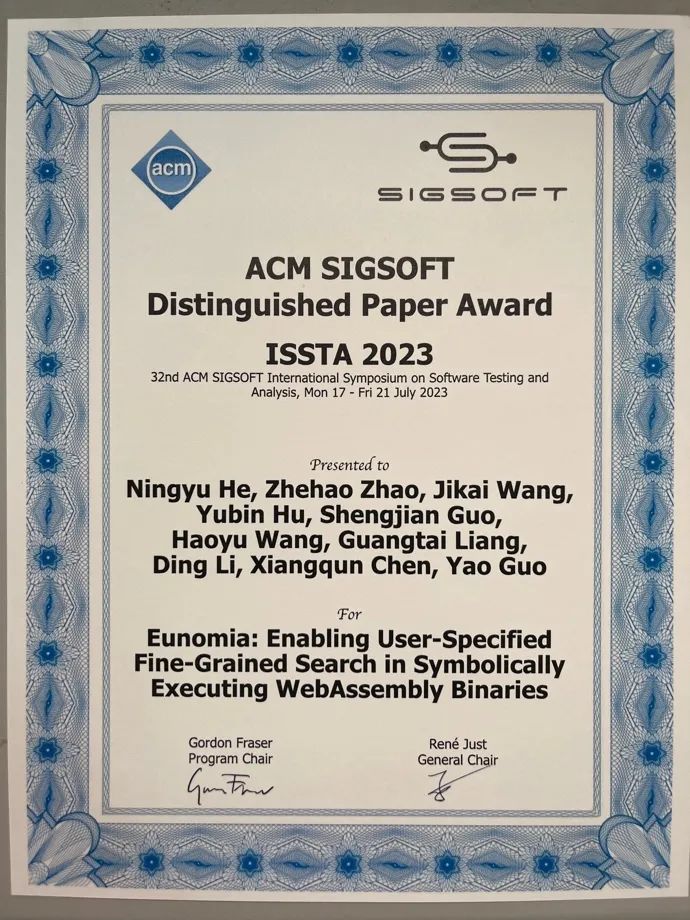 acm

SIGSOFT

ACM SIGSOFT
Distinguished Paper Award

ISSTA 2023

32nd ACM SIGSOFT International Symposium on Software Testing and Analysis, Mon 17 - Fri 21 July 2023

Presented to

Ningyu He, Zhehao Zhao, Jikai Wang, Yubin Hu, Shengjian Guo, Haoyu Wang, Guangtai Liang, Ding Li, Xiangqun Chen, Yao Guo

For

Eunomia: Enabling User-Specified Fine-Grained Search in Symbolically Executing WebAssembly Binaries

Gordon Fraser
Program Chair

René Just
General Chair